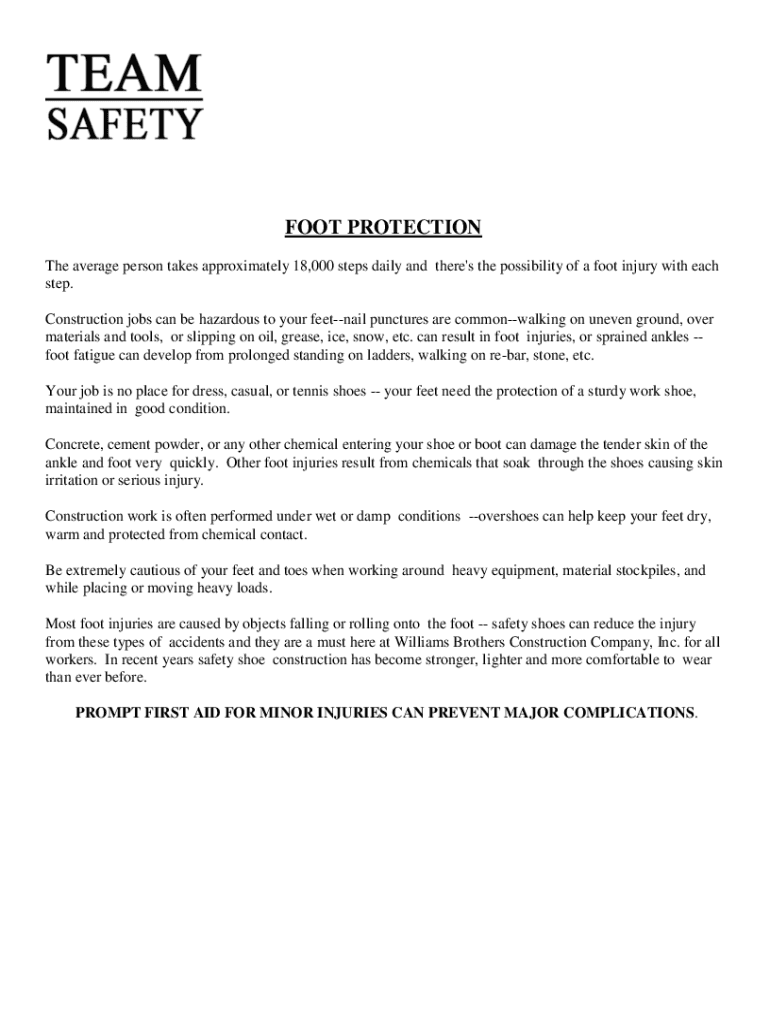 TEAM
SAFETY

FOOT PROTECTION

The average person takes approximately 18,000 steps daily and there's the possibility of a foot injury with each step.

Construction jobs can be hazardous to your feet--nail punctures are common--walking on uneven ground, over materials and tools, or slipping on oil, grease, ice, snow, etc. can result in foot injuries, or sprained ankles -- foot fatigue can develop from prolonged standing on ladders, walking on re-bar, stone, etc.

Your job is no place for dress, casual, or tennis shoes -- your feet need the protection of a sturdy work shoe, maintained in good condition.

Concrete, cement powder, or any other chemical entering your shoe or boot can damage the tender skin of the ankle and foot very quickly. Other foot injuries result from chemicals that soak through the shoes causing skin irritation or serious injury.

Construction work is often performed under wet or damp conditions --overshoes can help keep your feet dry, warm and protected from chemical contact.

Be extremely cautious of your feet and toes when working around heavy equipment, material stockpiles, and while placing or moving heavy loads.

Most foot injuries are caused by objects falling or rolling onto the foot -- safety shoes can reduce the injury from these types of accidents and they are a must here at Williams Brothers Construction Company, Inc. for all workers. In recent years safety shoe construction has become stronger, lighter and more comfortable to wear than ever before.

PROMPT FIRST AID FOR MINOR INJURIES CAN PREVENT MAJOR COMPLICATIONS.